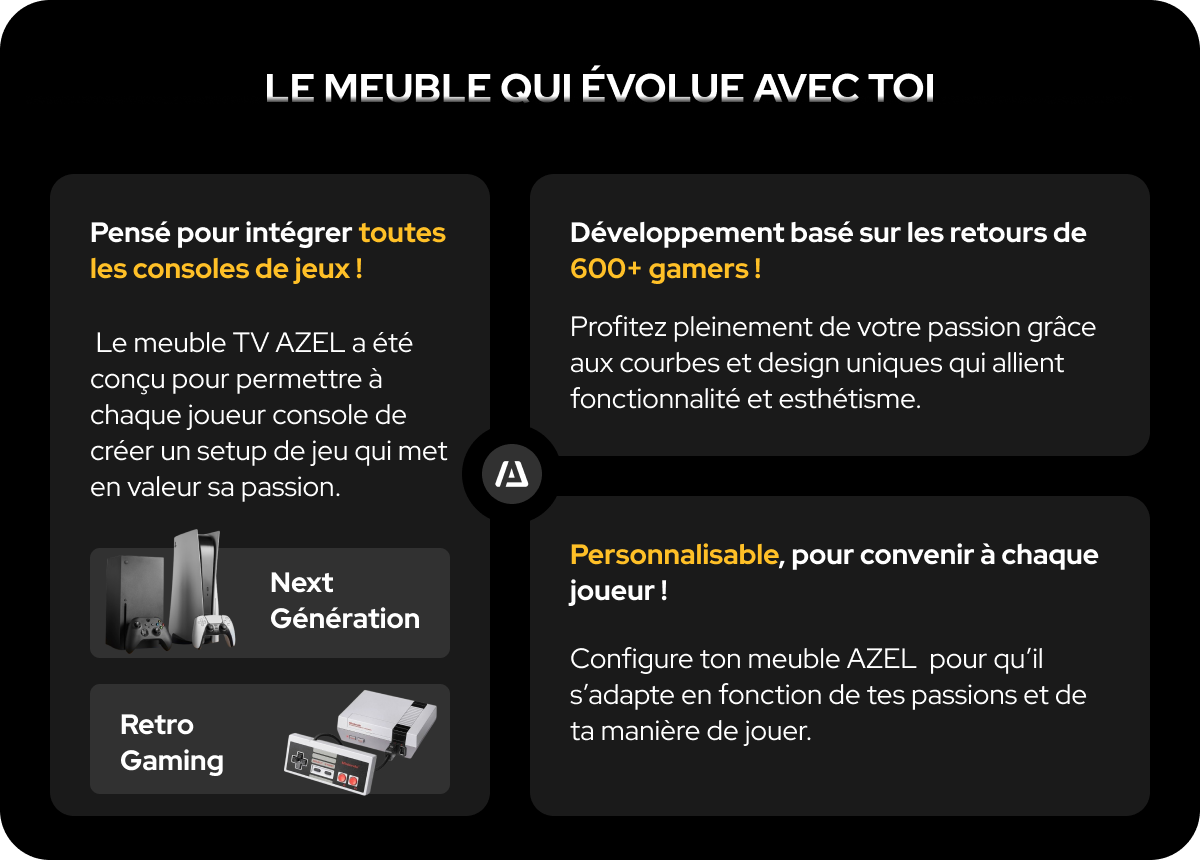 LE MEUBLE QUI ÉVOLUE AVEC TOI

Pensé pour intégrer toutes les consoles de jeux !

Le meuble TV AZEL a été conçu pour permettre à chaque joueur console de créer un setup de jeu qui met en valeur sa passion.

Next Génération

Retro Gaming

Développement basé sur les retours de 600+ gamers !

Profitez pleinement de votre passion grâce aux courbes et design uniques qui allient fonctionnalité et esthétisme.

Personnalisable, pour convenir à chaque joueur !

Configure ton meuble AZEL pour qu'il s'adapte en fonction de tes passions et de ta manière de jouer.